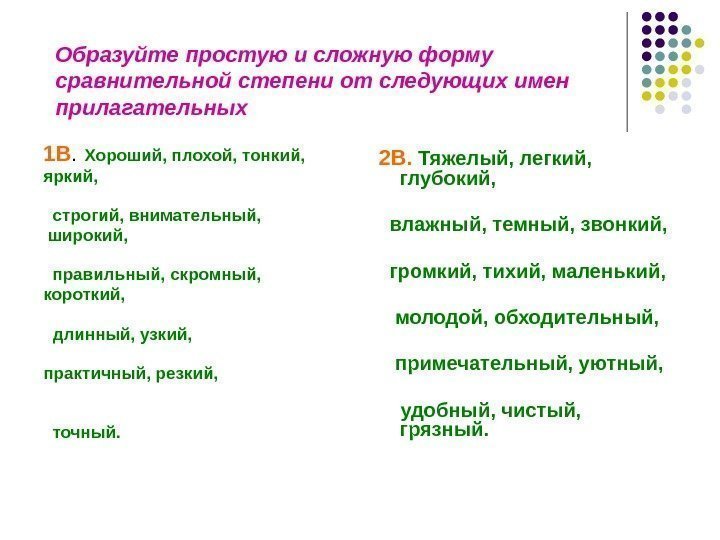 Образуйте простую и сложную форму сравнительной степени от следующих имен прилагательных

1В. Хороший, плохой, тонкий, яркий,

строгий, внимательный, широкий,

правильный, скромный, короткий,

длинный, узкий,

практичный, резкий,

точный.

2В. Тяжелый, легкий, глубокий,

влажный, темный, звонкий,

громкий, тихий, маленький,

молодой, обходительный,

примечательный, уютный,

удобный, чистый, грязный.